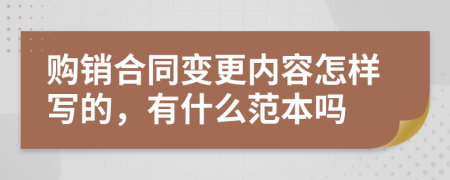 购销合同变更内容怎样写的，有什么范本吗